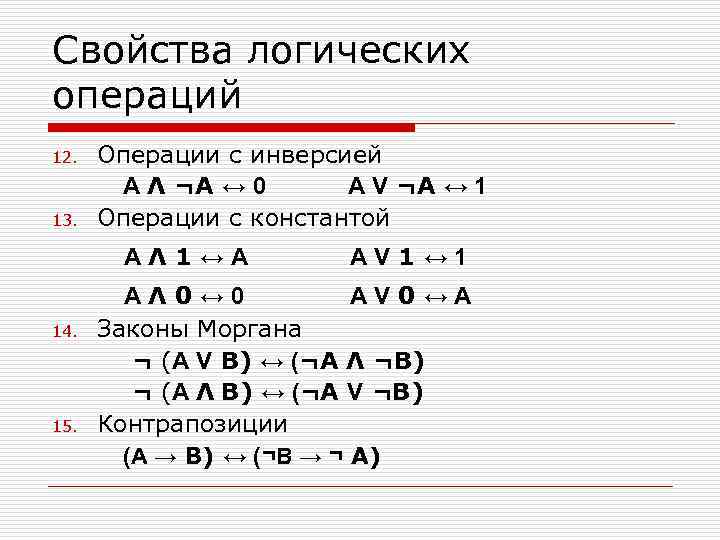 Свойства логических операций

12. Операции с инверсией

$A \wedge \neg A \leftrightarrow 0$ $A \vee \neg A \leftrightarrow 1$

13. Операции с константой

$A \wedge 1 \leftrightarrow A$ $A \vee 1 \leftrightarrow 1$

$A \wedge 0 \leftrightarrow 0$ $A \vee 0 \leftrightarrow A$

14. Законы Моргана

$\neg (A \vee B) \leftrightarrow (\neg A \wedge \neg B)$

$\neg (A \wedge B) \leftrightarrow (\neg A \vee \neg B)$

15. Контрапозиции

$(A \rightarrow B) \leftrightarrow (\neg B \rightarrow \neg A)$